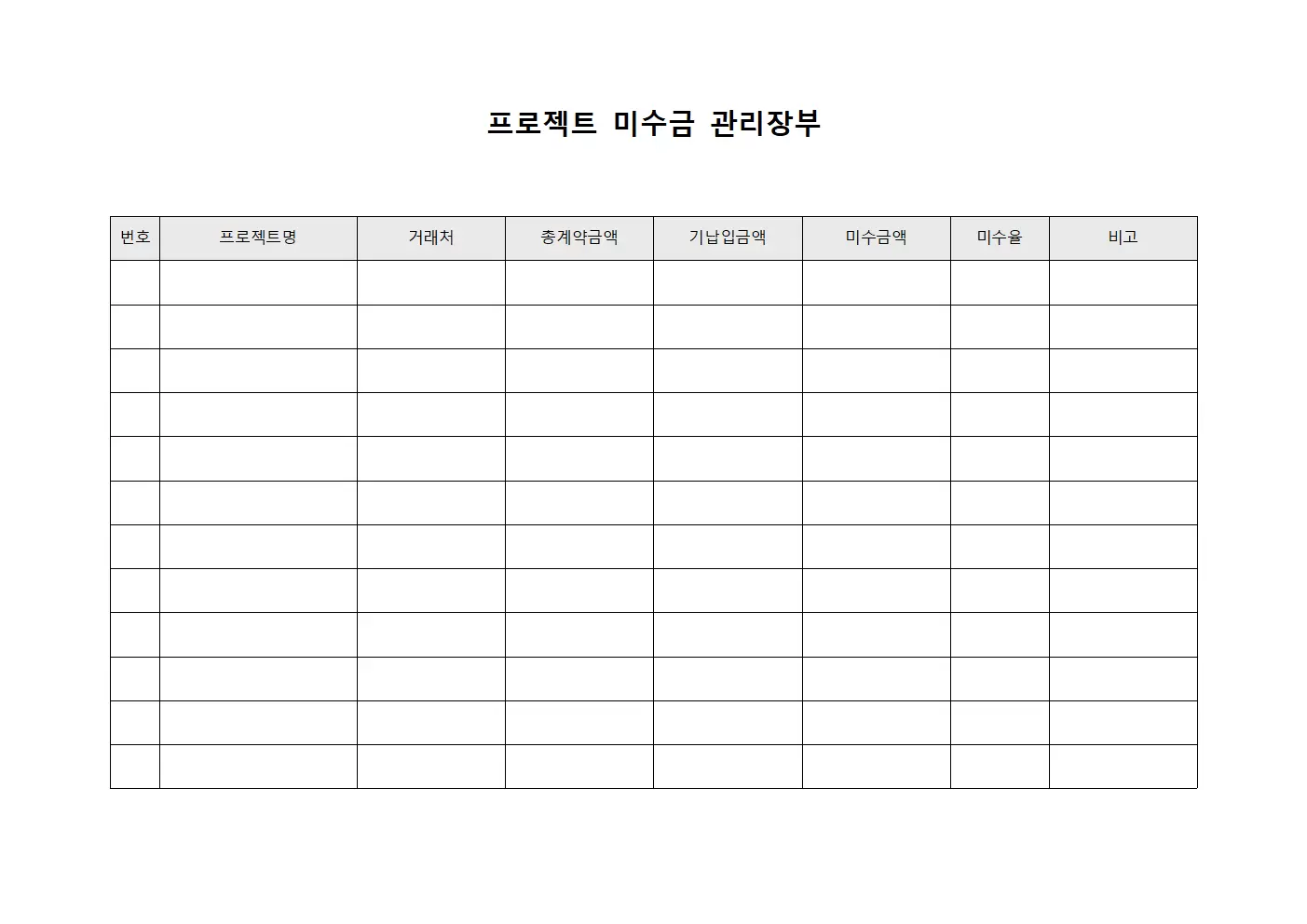 프로젝트 미수금 관리장부

| 번호 | 프로젝트명 | 거래처 | 총계약금액 | 기납입금액 | 미수금액 | 미수율 | 비고 |
|---|---|---|---|---|---|---|---|
| | | | | | | | |
| | | | | | | | |
| | | | | | | | |
| | | | | | | | |
| | | | | | | | |
| | | | | | | | |
| | | | | | | | |
| | | | | | | | |
| | | | | | | | |
| | | | | | | | |
| | | | | | | | |
| | | | | | | | |